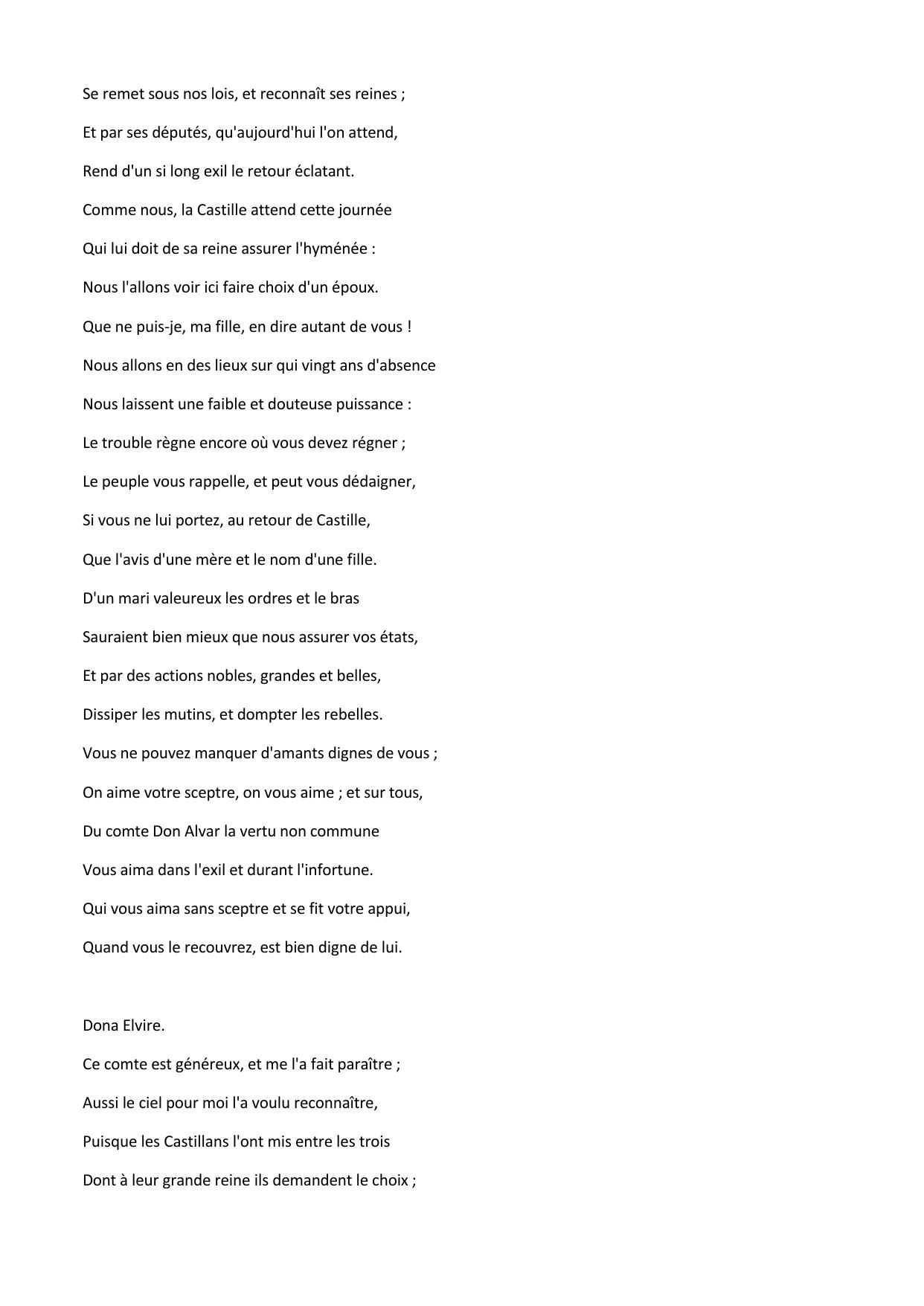 Se remet sous nos lois, et reconnaît ses reines ;
Et par ses députés, qu'aujourd'hui l'on attend,
Rend d'un si long exil le retour éclatant.
Comme nous, la Castille attend cette journée
Qui lui doit de sa reine assurer l'hyménée :
Nous l'allons voir ici faire choix d'un époux.
Que ne puis-je, ma fille, en dire autant de vous !
Nous allons en des lieux sur qui vingt ans d'absence
Nous laissent une faible et douteuse puissance :
Le trouble règne encore où vous devez régner ;
Le peuple vous rappelle, et peut vous dédaigner,
Si vous ne lui portez, au retour de Castille,
Que l'avis d'une mère et le nom d'une fille.
D'un mari valeureux les ordres et le bras
Sauraient bien mieux que nous assurer vos états,
Et par des actions nobles, grandes et belles,
Dissiper les mutins, et dompter les rebelles.
Vous ne pouvez manquer d'amants dignes de vous ;
On aime votre sceptre, on vous aime ; et sur tous,
Du comte Don Alvar la vertu non commune
Vous aima dans l'exil et durant l'infortune.
Qui vous aima sans sceptre et se fit votre appui,
Quand vous le recouvrez, est bien digne de lui.

Dona Elvire.
Ce comte est généreux, et me l'a fait paraître ;
Aussi le ciel pour moi l'a voulu reconnaître,
Puisque les Castillans l'ont mis entre les trois
Dont à leur grande reine ils demandent le choix ;